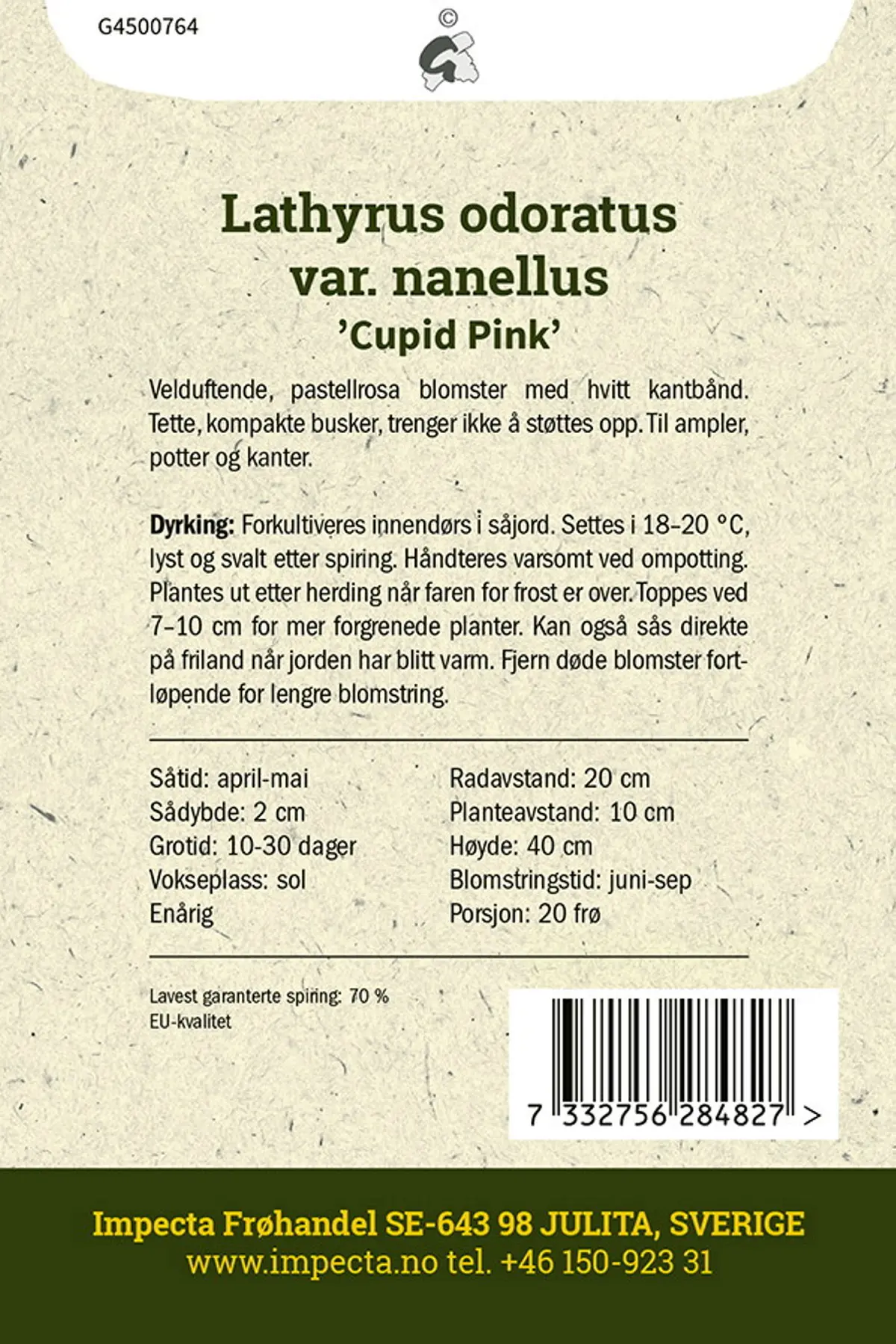 G4500764

©

Lathyrus odoratus
var. nanellus
'Cupid Pink'

Velduftende, pastellrosa blomster med hvitt kantbånd. Tette, kompakte busker, trenger ikke å støttes opp. Til ampler, potter og kanter.

Dyrking: Forkultiveres innendørs i såjord. Settes i 18–20 °C, lyst og svalt etter spiring. Håndteres varsomt ved ompotting. Plantes ut etter herding når faren for frost er over. Toppes ved 7–10 cm for mer forgrenede planter. Kan også sås direkte på friland når jorden har blitt varm. Fjern døde blomster fortløpende for lengre blomstring.

Såtid: april-mai
Sådybde: 2 cm
Grotid: 10-30 dager
Vokseplass: sol
Enårig

Radavstand: 20 cm
Planteavstand: 10 cm
Høyde: 40 cm
Blomstringstid: juni-sep
Porsjon: 20 frø

Lavest garanterte spiring: 70 %
EU-kvalitet

7 332756 284827 >

Impecta Frøhandel SE-643 98 JULITA, SVERIGE
www.impecta.no tel. +46 150-923 31